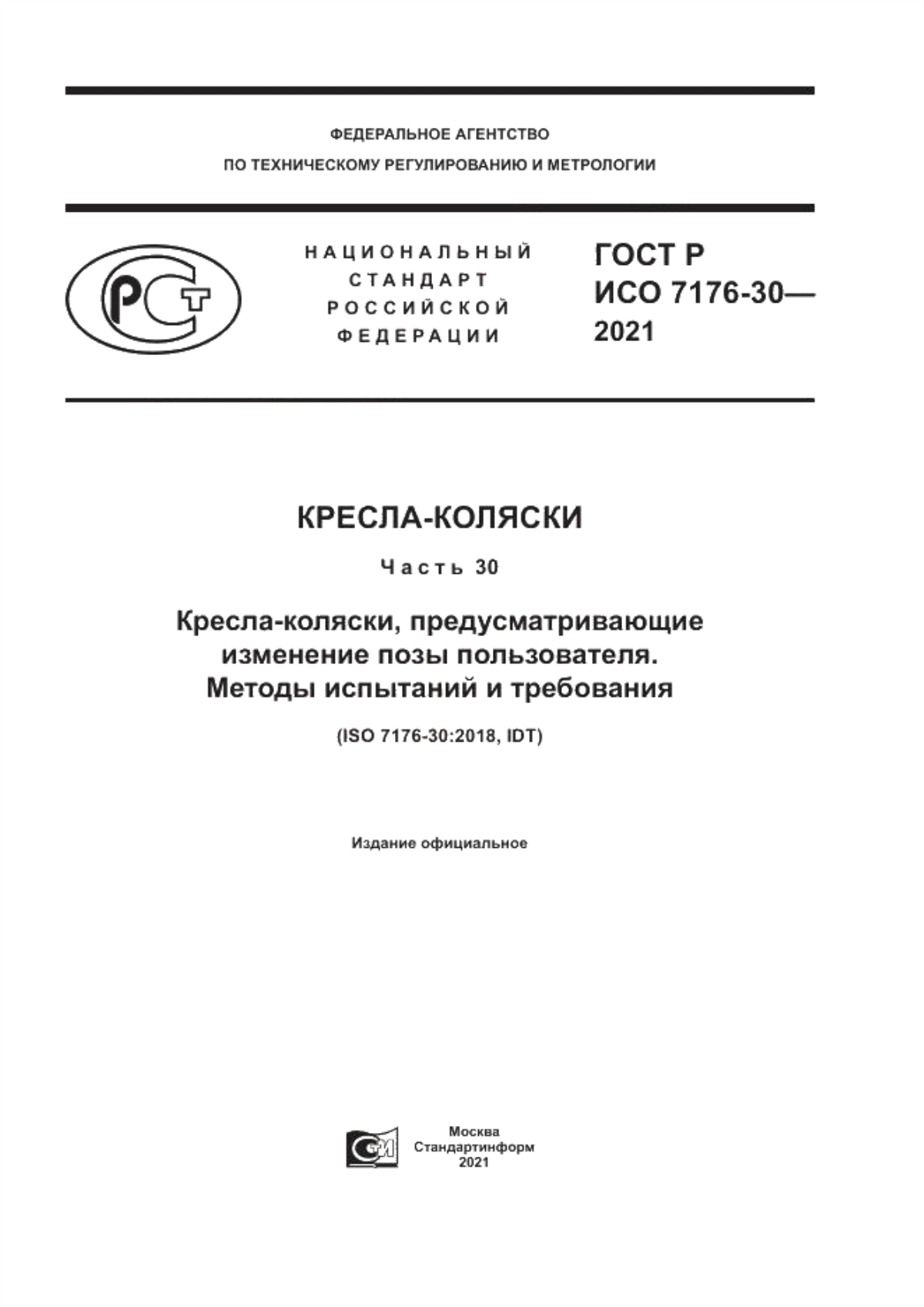 ФЕДЕРАЛЬНОЕ АГЕНТСТВО
ПО ТЕХНИЧЕСКОМУ РЕГУЛИРОВАНИЮ И МЕТРОЛОГИИ

РСТ

НАЦИОНАЛЬНЫЙ
СТАНДАРТ
РОССИЙСКОЙ
ФЕДЕРАЦИИ

ГОСТ Р
ИСО 7176-30—
2021

КРЕСЛА-КОЛЯСКИ

Часть 30

Кресла-коляски, предусматривающие изменение позы пользователя. Методы испытаний и требования

(ISO 7176-30:2018, IDT)

Издание официальное

СИ

Москва
Стандартинформ
2021